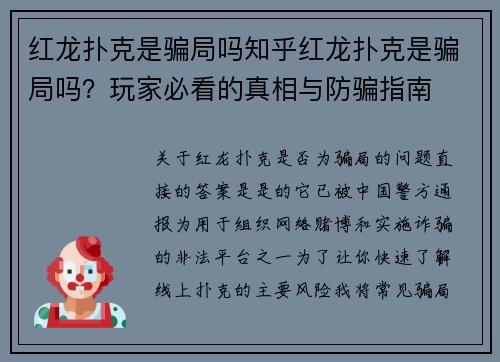 红龙扑克是骗局吗知乎红龙扑克是骗局吗？玩家必看的真相与防骗指南

关于红龙扑克是否为骗局的问题直接的答案是是的它已被中国警方通报为用于组织网络赌博和实施诈骗的非法平台之一为了让你快速了解线上扑克的主要风险我将常见骗局